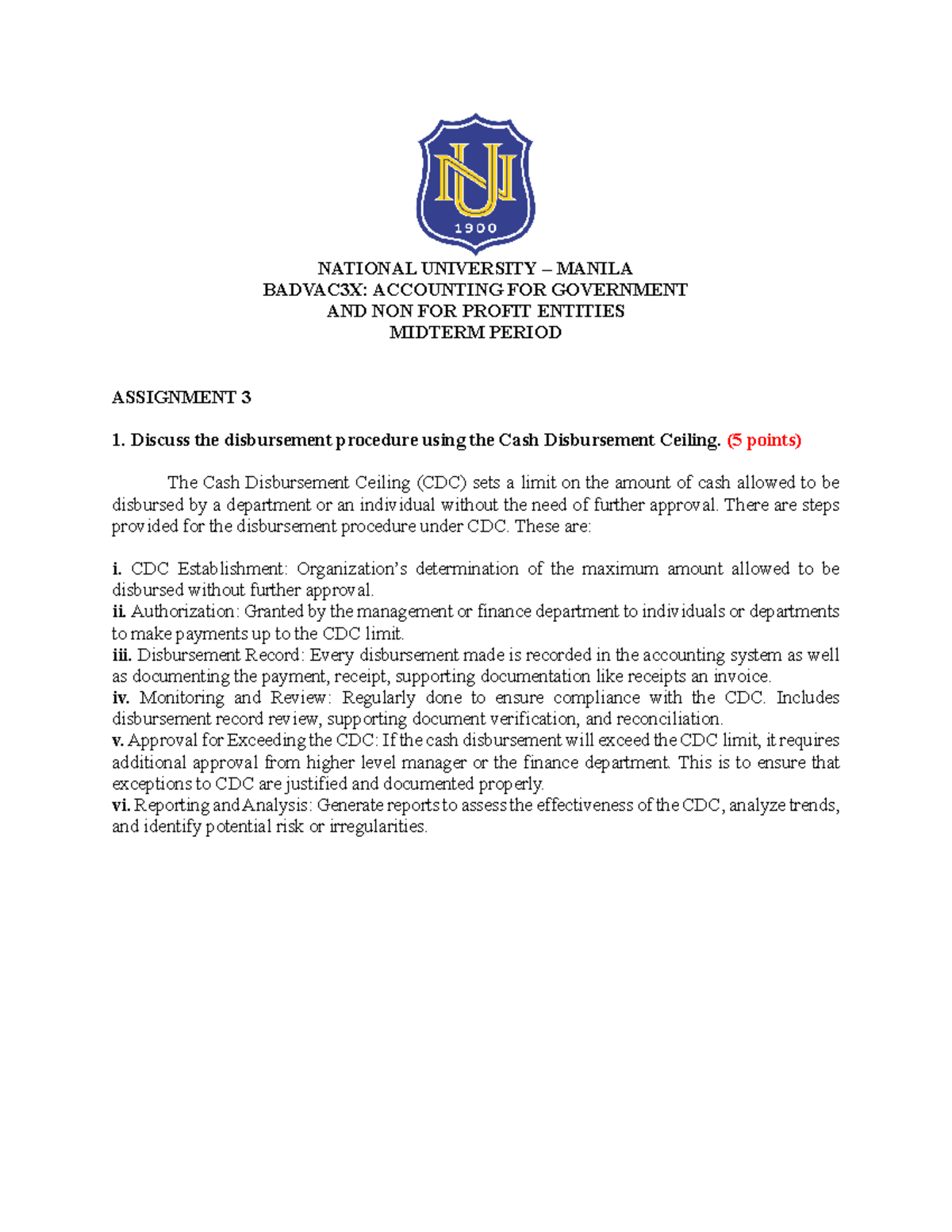 NU
1900

NATIONAL UNIVERSITY – MANILA
BADVAC3X: ACCOUNTING FOR GOVERNMENT
AND NON FOR PROFIT ENTITIES
MIDTERM PERIOD

ASSIGNMENT 3

1. Discuss the disbursement procedure using the Cash Disbursement Ceiling. (5 points)

The Cash Disbursement Ceiling (CDC) sets a limit on the amount of cash allowed to be disbursed by a department or an individual without the need of further approval. There are steps provided for the disbursement procedure under CDC. These are:

i. CDC Establishment: Organization's determination of the maximum amount allowed to be disbursed without further approval.
ii. Authorization: Granted by the management or finance department to individuals or departments to make payments up to the CDC limit.
iii. Disbursement Record: Every disbursement made is recorded in the accounting system as well as documenting the payment, receipt, supporting documentation like receipts an invoice.
iv. Monitoring and Review: Regularly done to ensure compliance with the CDC. Includes disbursement record review, supporting document verification, and reconciliation.
v. Approval for Exceeding the CDC: If the cash disbursement will exceed the CDC limit, it requires additional approval from higher level manager or the finance department. This is to ensure that exceptions to CDC are justified and documented properly.
vi. Reporting and Analysis: Generate reports to assess the effectiveness of the CDC, analyze trends, and identify potential risk or irregularities.